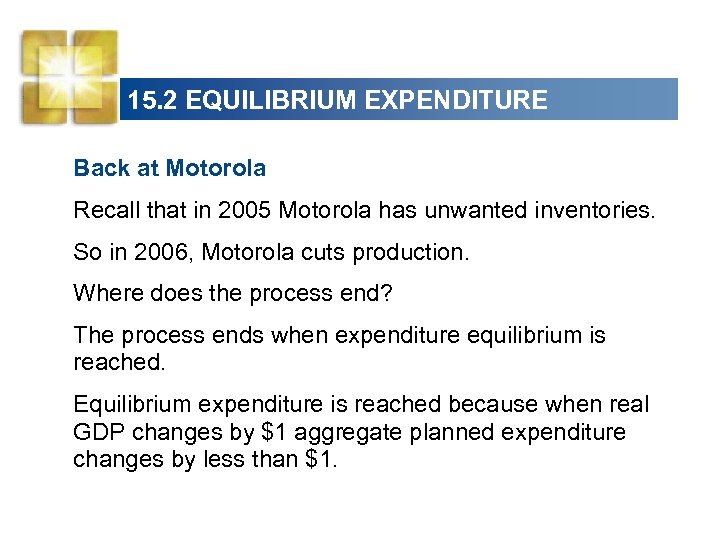 15.2 EQUILIBRIUM EXPENDITURE

Back at Motorola

Recall that in 2005 Motorola has unwanted inventories.

So in 2006, Motorola cuts production.

Where does the process end?

The process ends when expenditure equilibrium is reached.

Equilibrium expenditure is reached because when real GDP changes by \$1 aggregate planned expenditure changes by less than \$1.